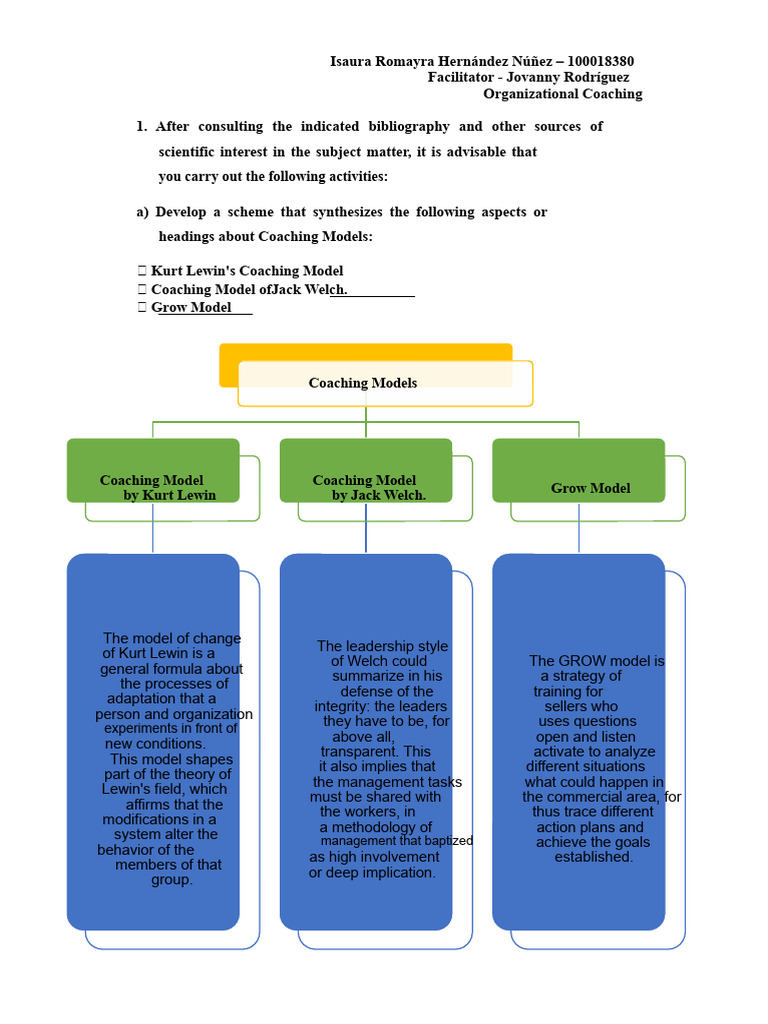 Isaura Romayra Hernández Núñez – 100018380
Facilitator - Jovanny Rodríguez
Organizational Coaching

1. After consulting the indicated bibliography and other sources of scientific interest in the subject matter, it is advisable that you carry out the following activities:

a) Develop a scheme that synthesizes the following aspects or headings about Coaching Models:

 Kurt Lewin's Coaching Model
 Coaching Model ofJack Welch.
 Grow Model

Coaching Models

Coaching Model by Kurt Lewin

Coaching Model by Jack Welch.

Grow Model

The model of change of Kurt Lewin is a general formula about the processes of adaptation that a person and organization experiments in front of new conditions. This model shapes part of the theory of Lewin's field, which affirms that the modifications in a system alter the behavior of the members of that group.

The leadership style of Welch could summarize in his defense of the integrity: the leaders they have to be, for above all, transparent. This it also implies that the management tasks must be shared with the workers, in a methodology of management that baptized as high involvement or deep implication.

The GROW model is a strategy of training for sellers who uses questions open and listen activate to analyze different situations what could happen in the commercial area, for thus trace different action plans and achieve the goals established.